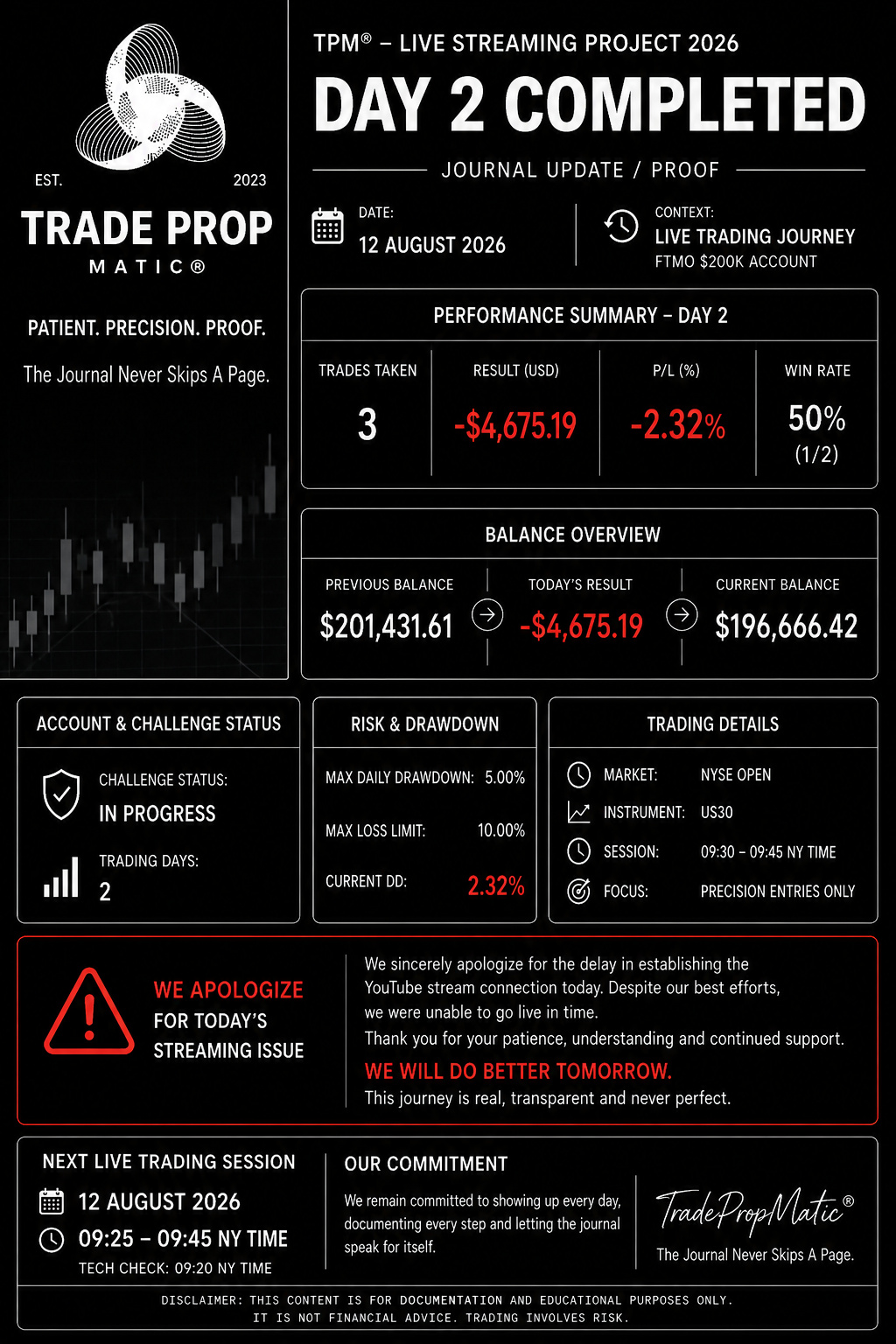 EST. 2023

TRADE PROP
MATIC®

PATIENT. PRECISION. PROOF.

The Journal Never Skips A Page.

TPM® – LIVE STREAMING PROJECT 2026

DAY 2 COMPLETED

JOURNAL UPDATE / PROOF

DATE:
12 AUGUST 2026

CONTEXT:
LIVE TRADING JOURNEY
FTMO $200K ACCOUNT

PERFORMANCE SUMMARY – DAY 2

| TRADES TAKEN | RESULT (USD) | P/L (%) | WIN RATE |
|---|---|---|---|
| 3 | -$4,675.19 | -2.32% | 50% (1/2) |

BALANCE OVERVIEW

| PREVIOUS BALANCE | TODAY'S RESULT | CURRENT BALANCE |
|---|---|---|
| $201,431.61 | -$4,675.19 | $196,666.42 |

ACCOUNT & CHALLENGE STATUS

CHALLENGE STATUS:
IN PROGRESS

TRADING DAYS:
2

RISK & DRAWDOWN

MAX DAILY DRAWDOWN: 5.00%

MAX LOSS LIMIT: 10.00%

CURRENT DD: 2.32%

TRADING DETAILS

MARKET: NYSE OPEN
INSTRUMENT: US30
SESSION: 09:30 – 09:45 NY TIME
FOCUS: PRECISION ENTRIES ONLY

WE APOLOGIZE
FOR TODAY'S
STREAMING ISSUE

We sincerely apologize for the delay in establishing the YouTube stream connection today. Despite our best efforts, we were unable to go live in time.
Thank you for your patience, understanding and continued support.
WE WILL DO BETTER TOMORROW.
This journey is real, transparent and never perfect.

NEXT LIVE TRADING SESSION
12 AUGUST 2026
09:25 – 09:45 NY TIME
TECH CHECK: 09:20 NY TIME

OUR COMMITMENT
We remain committed to showing up every day, documenting every step and letting the journal speak for itself.

TradePropMatic®
The Journal Never Skips A Page.

DISCLAIMER: THIS CONTENT IS FOR DOCUMENTATION AND EDUCATIONAL PURPOSES ONLY.
IT IS NOT FINANCIAL ADVICE. TRADING INVOLVES RISK.